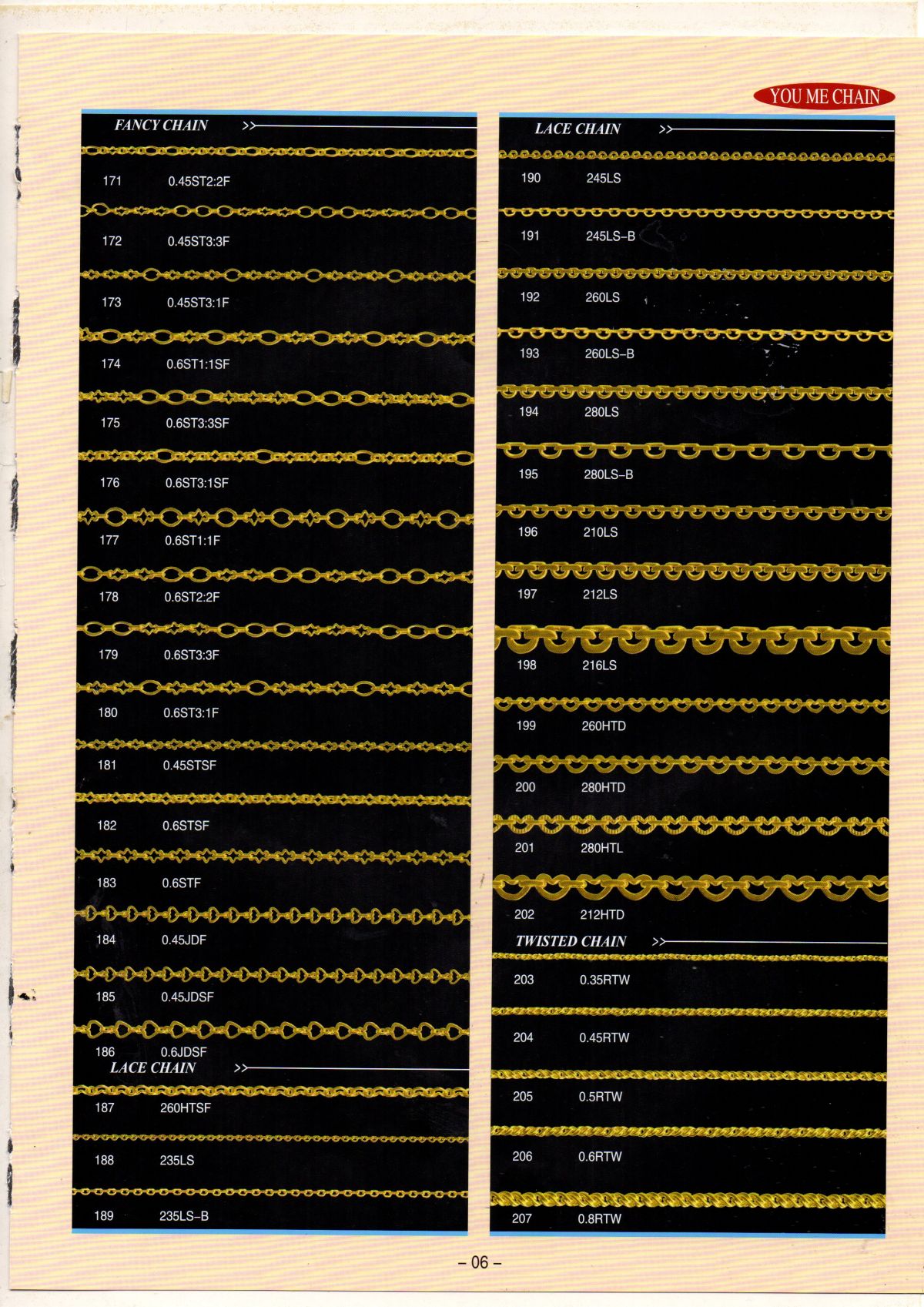 YOU ME CHAIN

FANCY CHAIN >>

171 0.45ST2:2F

172 0.45ST3:3F

173 0.45ST3:1F

174 0.6ST1:1SF

175 0.6ST3:3SF

176 0.6ST3:1SF

177 0.6ST1:1F

178 0.6ST2:2F

179 0.6ST3:3F

180 0.6ST3:1F

181 0.45STSF

182 0.6STSF

183 0.6STF

184 0.45JDF

185 0.45JDSF

186 0.6JDSF

LACE CHAIN >>

187 260HTSF

188 235LS

189 235LS-B

LACE CHAIN >>

190 245LS

191 245LS-B

192 260LS

193 260LS-B

194 280LS

195 280LS-B

196 210LS

197 212LS

198 216LS

199 260HTD

200 280HTD

201 280HTL

202 212HTD

TWISTED CHAIN >>

203 0.35RTW

204 0.45RTW

205 0.5RTW

206 0.6RTW

207 0.8RTW

– 06 –